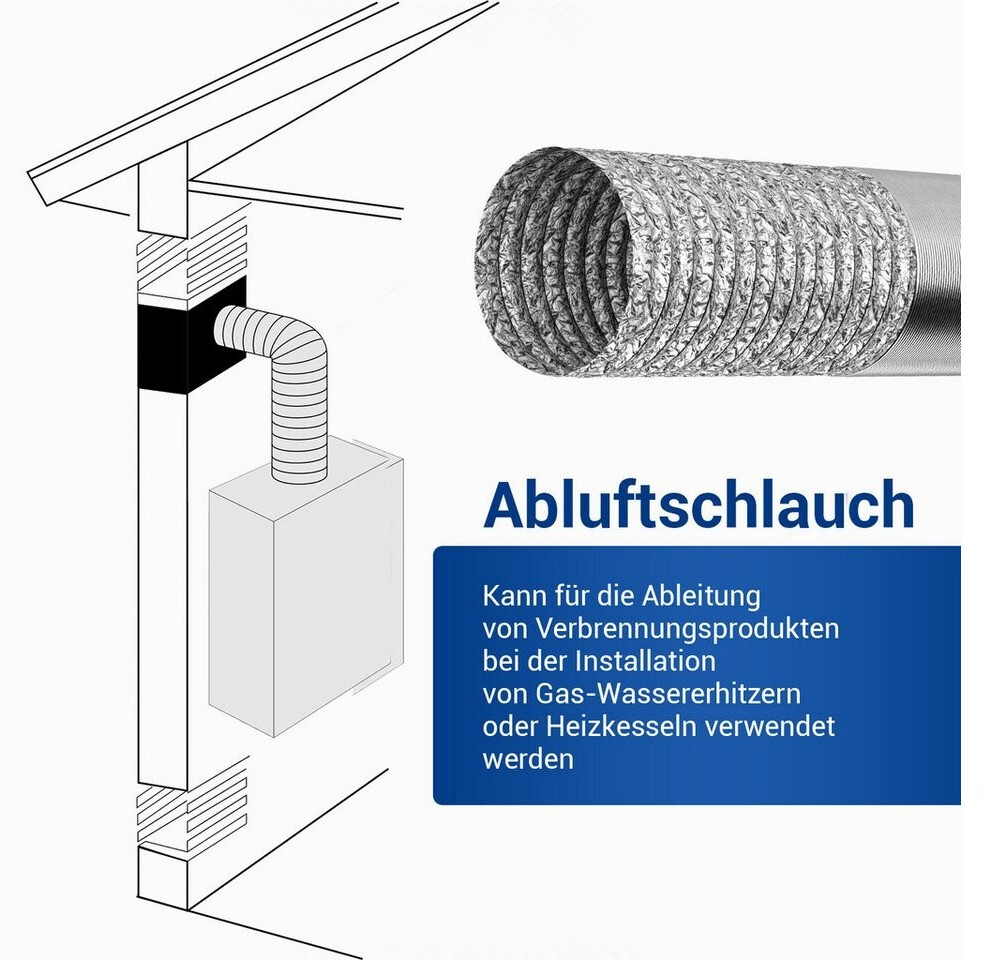 Abluftschlauch

Kann für die Ableitung von Verbrennungsprodukten bei der Installation von Gas-Wassererhitzern oder Heizkesseln verwendet werden